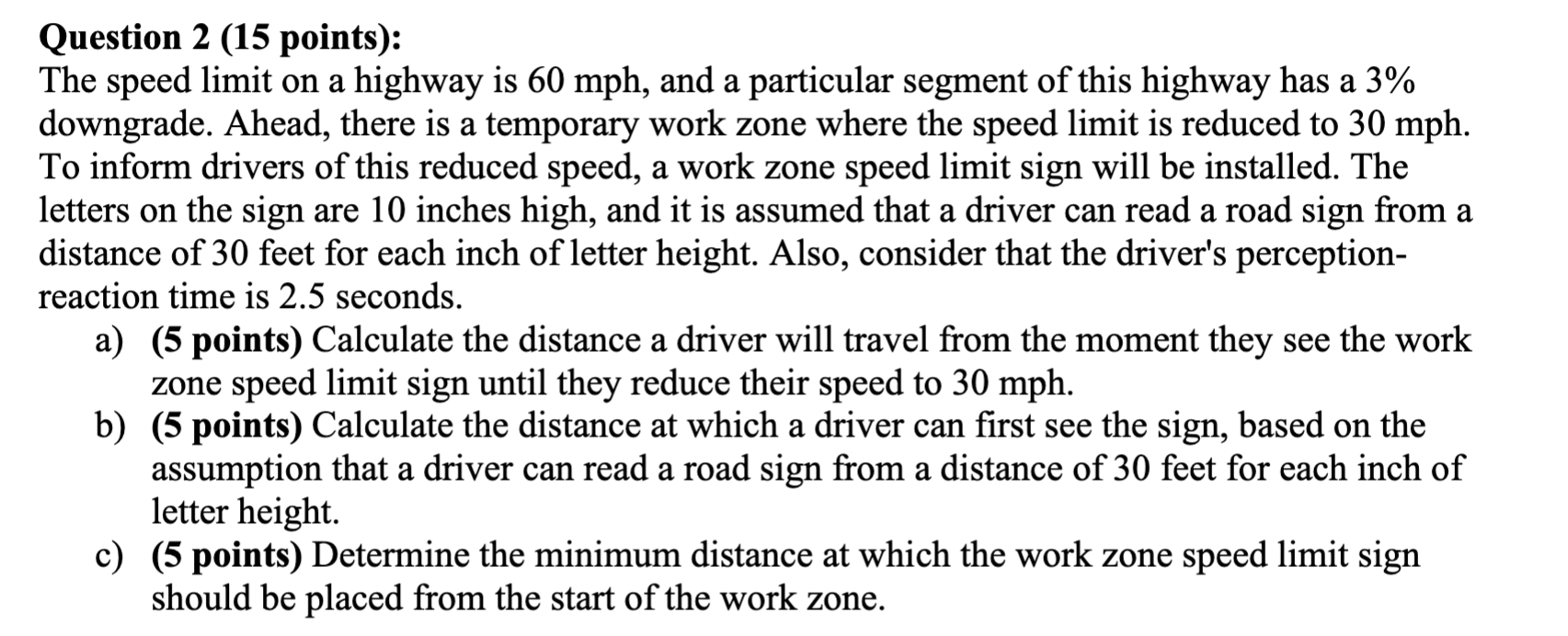 Question 2 (15 points):
The speed limit on a highway is 60 mph, and a particular segment of this highway has a 3% downgrade. Ahead, there is a temporary work zone where the speed limit is reduced to 30 mph. To inform drivers of this reduced speed, a work zone speed limit sign will be installed. The letters on the sign are 10 inches high, and it is assumed that a driver can read a road sign from a distance of 30 feet for each inch of letter height. Also, consider that the driver's perception-reaction time is 2.5 seconds.

a) (5 points) Calculate the distance a driver will travel from the moment they see the work zone speed limit sign until they reduce their speed to 30 mph.

b) (5 points) Calculate the distance at which a driver can first see the sign, based on the assumption that a driver can read a road sign from a distance of 30 feet for each inch of letter height.

c) (5 points) Determine the minimum distance at which the work zone speed limit sign should be placed from the start of the work zone.